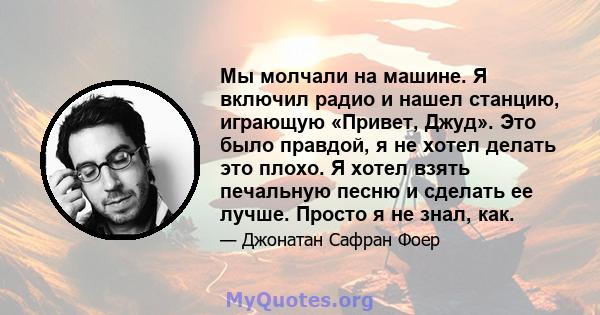 Мы молчали на машине. Я включил радио и нашел станцию, играющую «Привет, Джуд». Это было правдой, я не хотел делать это плохо. Я хотел взять печальную песню и сделать ее лучше. Просто я не знал, как.

— Джонатан Сафран Фоер

MyQuotes.org